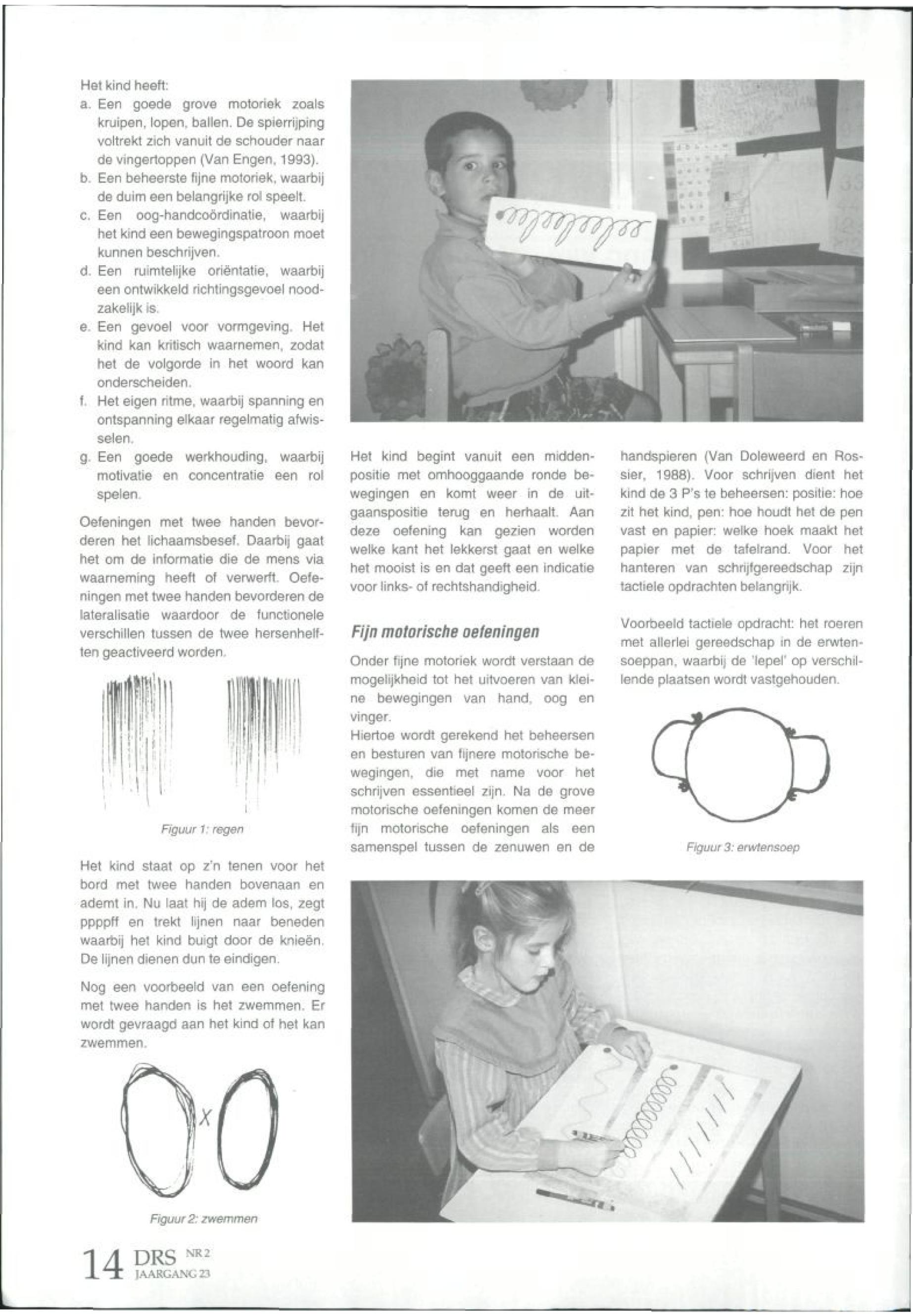 Het kind heeft:

a. Een goede grove motoriek zoals kruipen, lopen, ballen. De spierrijping voltrekt zich vanuit de schouder naar de vingertoppen (Van Engen, 1993).
b. Een beheerste fijne motoriek, waarbij de duim een belangrijke rol speelt.
c. Een oog-handcoördinatie, waarbij het kind een bewegingspatroon moet kunnen beschrijven.
d. Een ruimtelijke oriëntatie, waarbij een ontwikkeld richtingsgevoel noodzakelijk is.
e. Een gevoel voor vormgeving. Het kind kan kritisch waarnemen, zodat het de volgorde in het woord kan onderscheiden.
f. Het eigen ritme, waarbij spanning en ontspanning elkaar regelmatig afwisselen.
g. Een goede werkhouding, waarbij motivatie en concentratie een rol spelen.

Oefeningen met twee handen bevorderen het lichaamsbesef. Daarbij gaat het om de informatie die de mens via waarneming heeft of verwerft. Oefeningen met twee handen bevorderen de lateralisatie waardoor de functionele verschillen tussen de twee hersenhelften geactiveerd worden.

Figuur 1: regen

Het kind staat op z'n tenen voor het bord met twee handen bovenaan en ademt in. Nu laat hij de adem los, zegt ppppff en trekt lijnen naar beneden waarbij het kind buigt door de knieën. De lijnen dienen dun te eindigen.

Nog een voorbeeld van een oefening met twee handen is het zwemmen. Er wordt gevraagd aan het kind of het kan zwemmen.

X

Figuur 2: zwemmen

Het kind begint vanuit een middenpositie met omhooggaande ronde bewegingen en komt weer in de uitgaanspositie terug en herhaalt. Aan deze oefening kan gezien worden welke kant het lekkerst gaat en welke het mooist is en dat geeft een indicatie voor links- of rechtshandigheid.

Fijn motorische oefeningen

Onder fijne motoriek wordt verstaan de mogelijkheid tot het uitvoeren van kleine bewegingen van hand, oog en vinger.
Hiertoe wordt gerekend het beheersen en besturen van fijnere motorische bewegingen, die met name voor het schrijven essentieel zijn. Na de grove motorische oefeningen komen de meer fijn motorische oefeningen als een samenspel tussen de zenuwen en de handspieren (Van Doleweerd en Rossier, 1988). Voor schrijven dient het kind de 3 P's te beheersen: positie: hoe zit het kind, pen: hoe houdt het de pen vast en papier: welke hoek maakt het papier met de tafelrand. Voor het hanteren van schrijfgereedschap zijn tactiele opdrachten belangrijk.

Voorbeeld tactiele opdracht: het roeren met allerlei gereedschap in de erwtensoeppan, waarbij de 'lepel' op verschillende plaatsen wordt vastgehouden.

Figuur 3: erwtensoep

14 DRS NR 2 JAARGANG 23